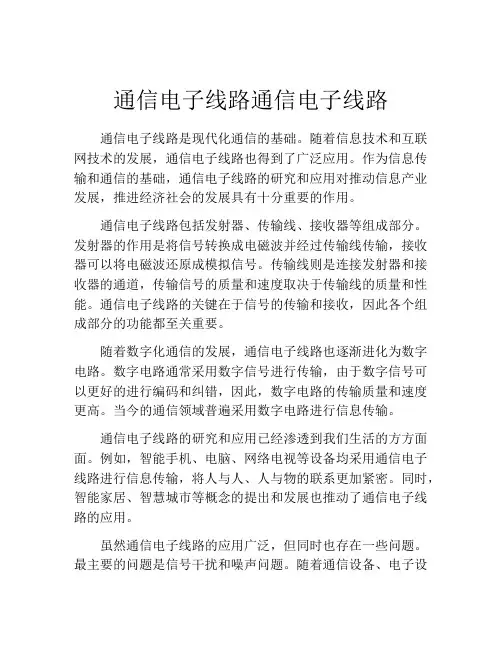 通信电子线路通信电子线路

通信电子线路是现代化通信的基础。随着信息技术和互联网技术的发展，通信电子线路也得到了广泛应用。作为信息传输和通信的基础，通信电子线路的研究和应用对推动信息产业发展，推进经济社会的发展具有十分重要的作用。

通信电子线路包括发射器、传输线、接收器等组成部分。发射器的作用是将信号转换成电磁波并经过传输线传输，接收器可以将电磁波还原成模拟信号。传输线则是连接发射器和接收器的通道，传输信号的质量和速度取决于传输线的质量和性能。通信电子线路的关键在于信号的传输和接收，因此各个组成部分的功能都至关重要。

随着数字化通信的发展，通信电子线路也逐渐进化为数字电路。数字电路通常采用数字信号进行传输，由于数字信号可以更好的进行编码和纠错，因此，数字电路的传输质量和速度更高。当今的通信领域普遍采用数字电路进行信息传输。

通信电子线路的研究和应用已经渗透到我们生活的方方面面。例如，智能手机、电脑、网络电视等设备均采用通信电子线路进行信息传输，将人与人、人与物的联系更加紧密。同时，智能家居、智慧城市等概念的提出和发展也推动了通信电子线路的应用。

虽然通信电子线路的应用广泛，但同时也存在一些问题。最主要的问题是信号干扰和噪声问题。随着通信设备、电子设